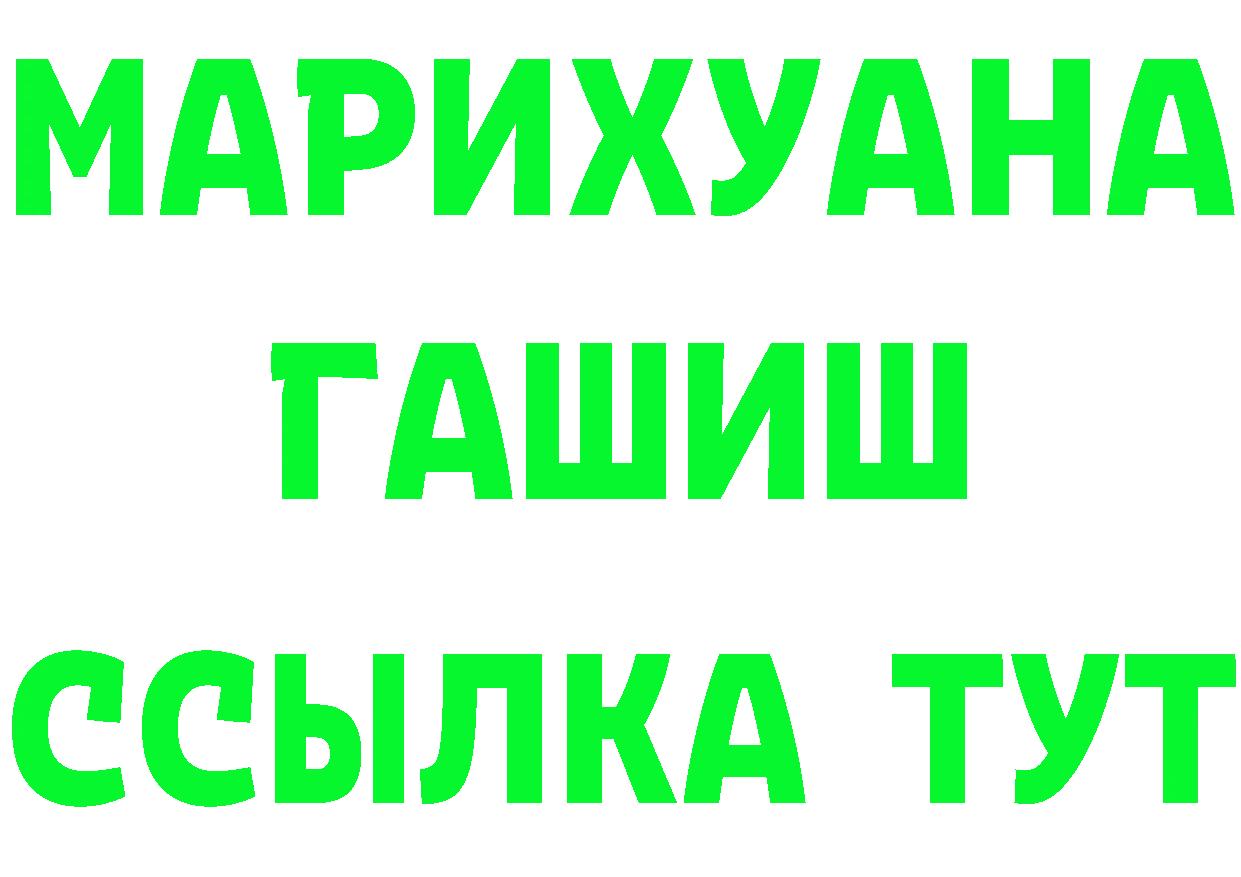 МАРИХУАНА
ГАШИШ
ССЫЛКА ТУТ